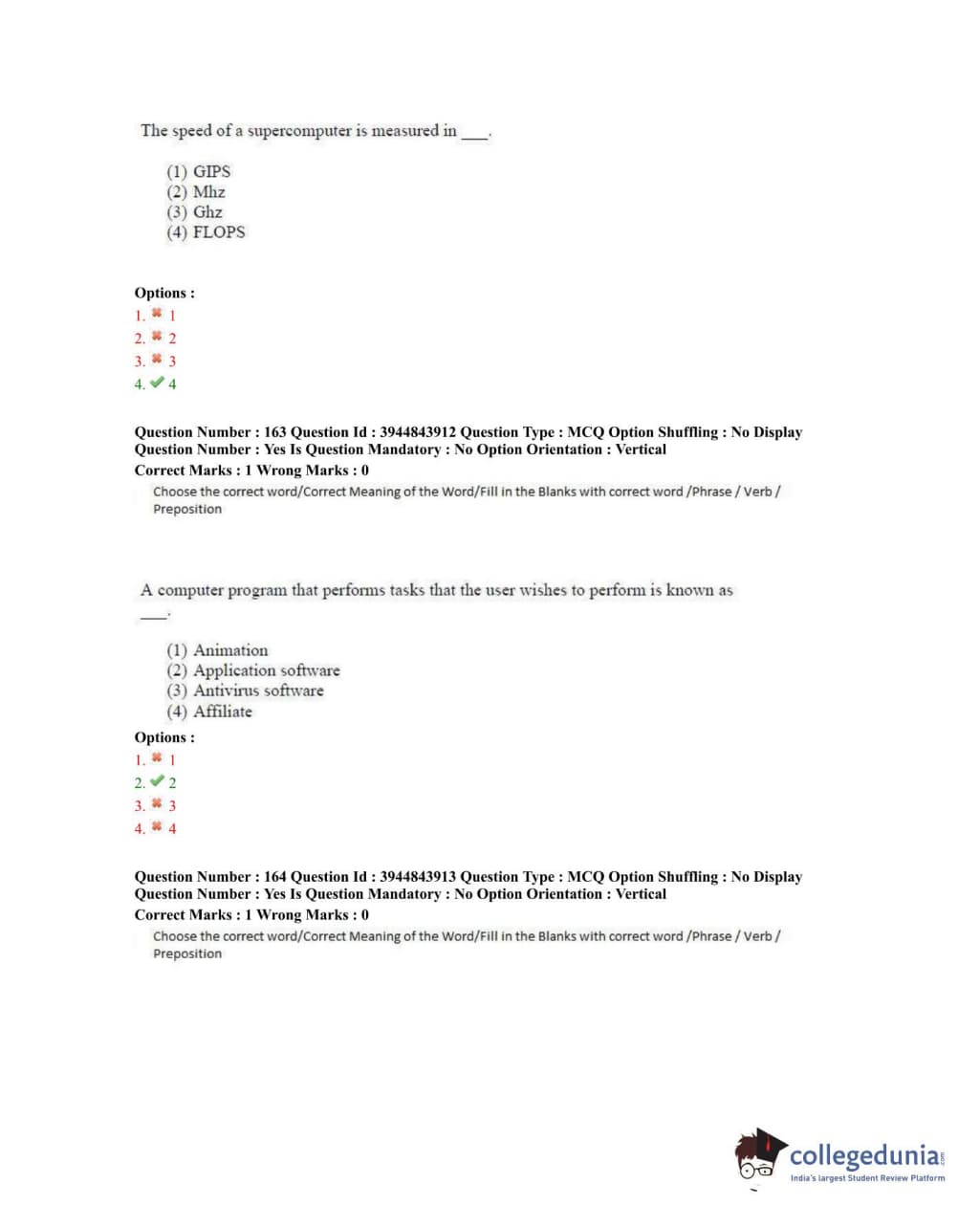 The speed of a supercomputer is measured in ___.

(1) GIPS
(2) Mhz
(3) Ghz
(4) FLOPS

Options :
1. ✖ 1
2. ✖ 2
3. ✖ 3
4. ✔ 4

Question Number : 163 Question Id : 3944843912 Question Type : MCQ Option Shuffling : No Display Question Number : Yes Is Question Mandatory : No Option Orientation : Vertical
Correct Marks : 1 Wrong Marks : 0
Choose the correct word/Correct Meaning of the Word/Fill in the Blanks with correct word /Phrase / Verb / Preposition

A computer program that performs tasks that the user wishes to perform is known as ___.

(1) Animation
(2) Application software
(3) Antivirus software
(4) Affiliate

Options :
1. ✖ 1
2. ✔ 2
3. ✖ 3
4. ✖ 4

Question Number : 164 Question Id : 3944843913 Question Type : MCQ Option Shuffling : No Display Question Number : Yes Is Question Mandatory : No Option Orientation : Vertical
Correct Marks : 1 Wrong Marks : 0
Choose the correct word/Correct Meaning of the Word/Fill in the Blanks with correct word /Phrase / Verb / Preposition

collegedunia.com
India's largest Student Review Platform